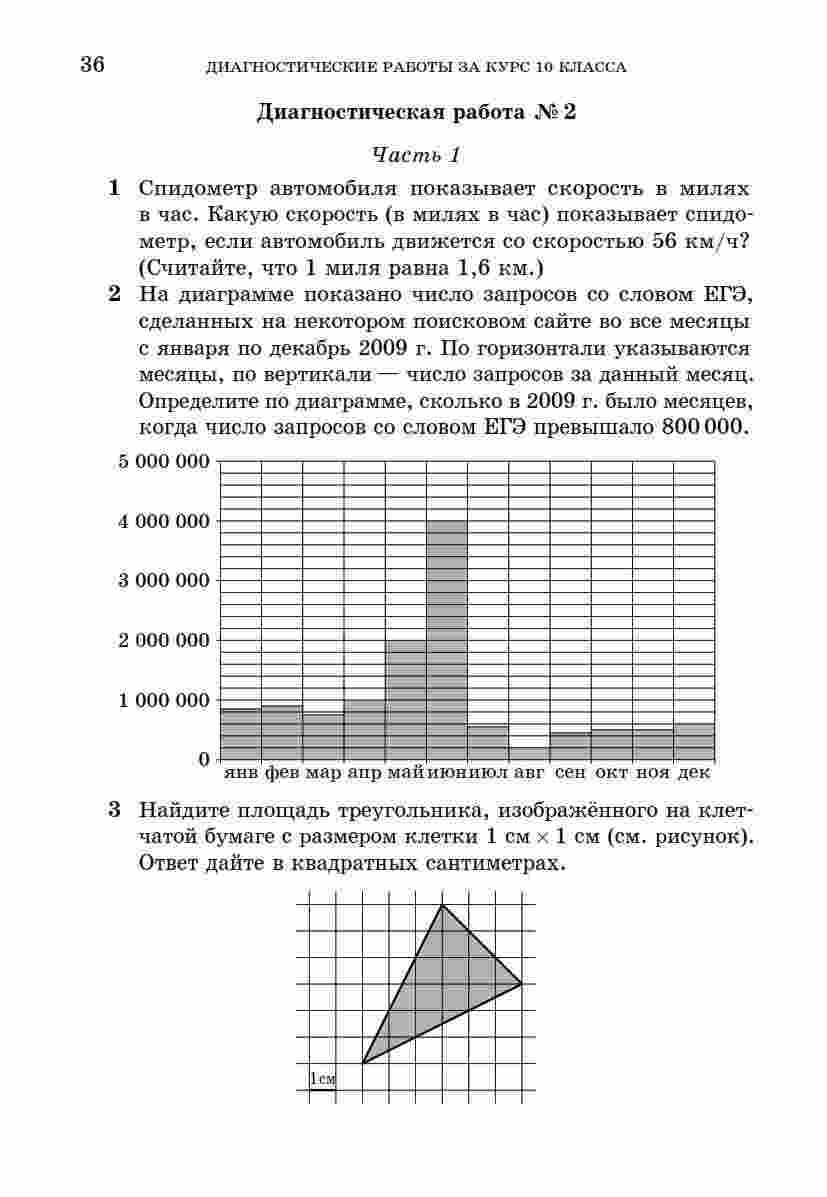 36 ДИАГНОСТИЧЕСКИЕ РАБОТЫ ЗА КУРС 10 КЛАССА

Диагностическая работа № 2

Часть 1

1 Спидометр автомобиля показывает скорость в милях в час. Какую скорость (в милях в час) показывает спидометр, если автомобиль движется со скоростью 56 км/ч? (Считайте, что 1 миля равна 1,6 км.)

2 На диаграмме показано число запросов со словом ЕГЭ, сделанных на некотором поисковом сайте во все месяцы с января по декабрь 2009 г. По горизонтали указываются месяцы, по вертикали — число запросов за данный месяц. Определите по диаграмме, сколько в 2009 г. было месяцев, когда число запросов со словом ЕГЭ превышало 800 000.

5 000 000
4 000 000
3 000 000
2 000 000
1 000 000
0
янв фев мар апр май июн июл авг сен окт ноя дек

3 Найдите площадь треугольника, изображённого на клетчатой бумаге с размером клетки 1 см × 1 см (см. рисунок). Ответ дайте в квадратных сантиметрах.

1см